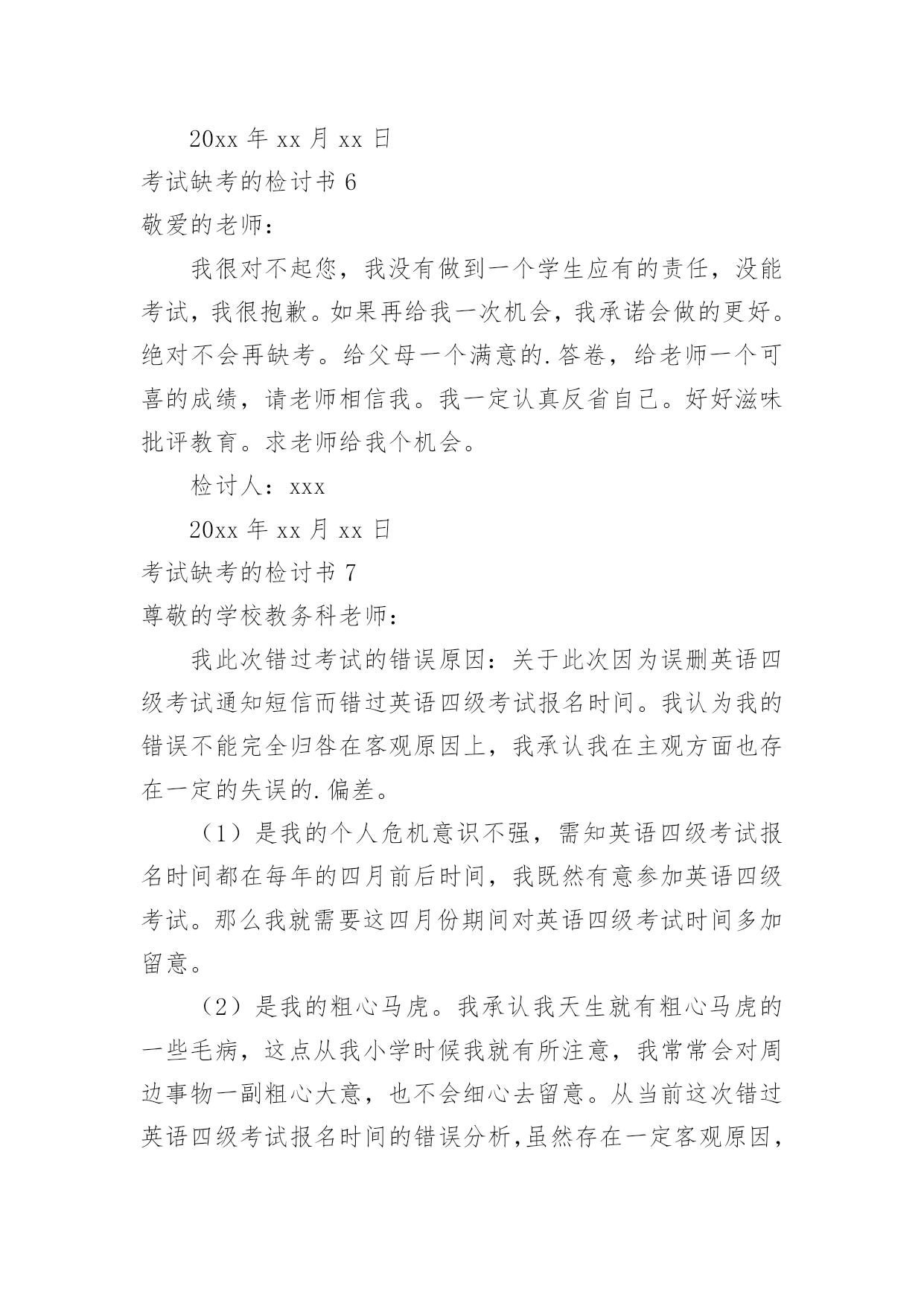 20xx 年 xx 月 xx 日

考试缺考的检讨书 6

敬爱的老师：

我很对不起您，我没有做到一个学生应有的责任，没能考试，我很抱歉。如果再给我一次机会，我承诺会做的更好。绝对不会再缺考。给父母一个满意的.答卷，给老师一个可喜的成绩，请老师相信我。我一定认真反省自己。好好滋味批评教育。求老师给我个机会。

检讨人：xxx

20xx 年 xx 月 xx 日

考试缺考的检讨书 7

尊敬的学校教务科老师：

我此次错过考试的错误原因：关于此次因为误删英语四级考试通知短信而错过英语四级考试报名时间。我认为我的错误不能完全归咎在客观原因上，我承认我在主观方面也存在一定的失误的.偏差。

（1）是我的个人危机意识不强，需知英语四级考试报名时间都在每年的四月前后时间，我既然有意参加英语四级考试。那么我就需要这四月份期间对英语四级考试时间多加留意。

（2）是我的粗心马虎。我承认我天生就有粗心马虎的一些毛病，这点从我小学时候我就有所注意，我常常会对周边事物一副粗心大意，也不会细心去留意。从当前这次错过英语四级考试报名时间的错误分析,虽然存在一定客观原因，